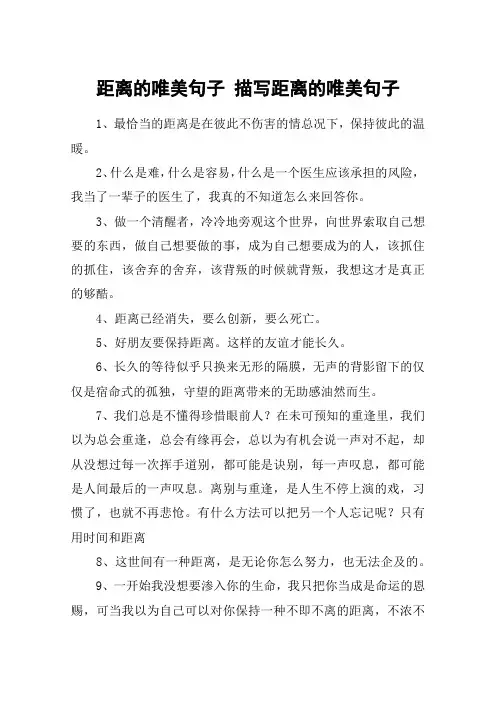 距离的唯美句子 描写距离的唯美句子

1、最恰当的距离是在彼此不伤害的情总况下，保持彼此的温暖。

2、什么是难，什么是容易，什么是一个医生应该承担的风险，我当了一辈子的医生了，我真的不知道怎么来回答你。

3、做一个清醒者，冷冷地旁观这个世界，向世界索取自己想要的东西，做自己想要做的事，成为自己想要成为的人，该抓住的抓住，该舍弃的舍弃，该背叛的时候就背叛，我想这才是真正的够酷。

4、距离已经消失，要么创新，要么死亡。

5、好朋友要保持距离。这样的友谊才能长久。

6、长久的等待似乎只换来无形的隔膜，无声的背影留下的仅仅是宿命式的孤独，守望的距离带来的无助感油然而生。

7、我们总是不懂得珍惜眼前人？在未可预知的重逢里，我们以为总会重逢，总会有缘再会，总以为有机会说一声对不起，却从没想过每一次挥手道别，都可能是诀别，每一声叹息，都可能是人间最后的一声叹息。离别与重逢，是人生不停上演的戏，习惯了，也就不再悲怆。有什么方法可以把另一个人忘记呢？只有用时间和距离

8、这世间有一种距离，是无论你怎么努力，也无法企及的。

9、一开始我没想要渗入你的生命，我只把你当成是命运的恩赐，可当我以为自己可以对你保持一种不即不离的距离，不浓不